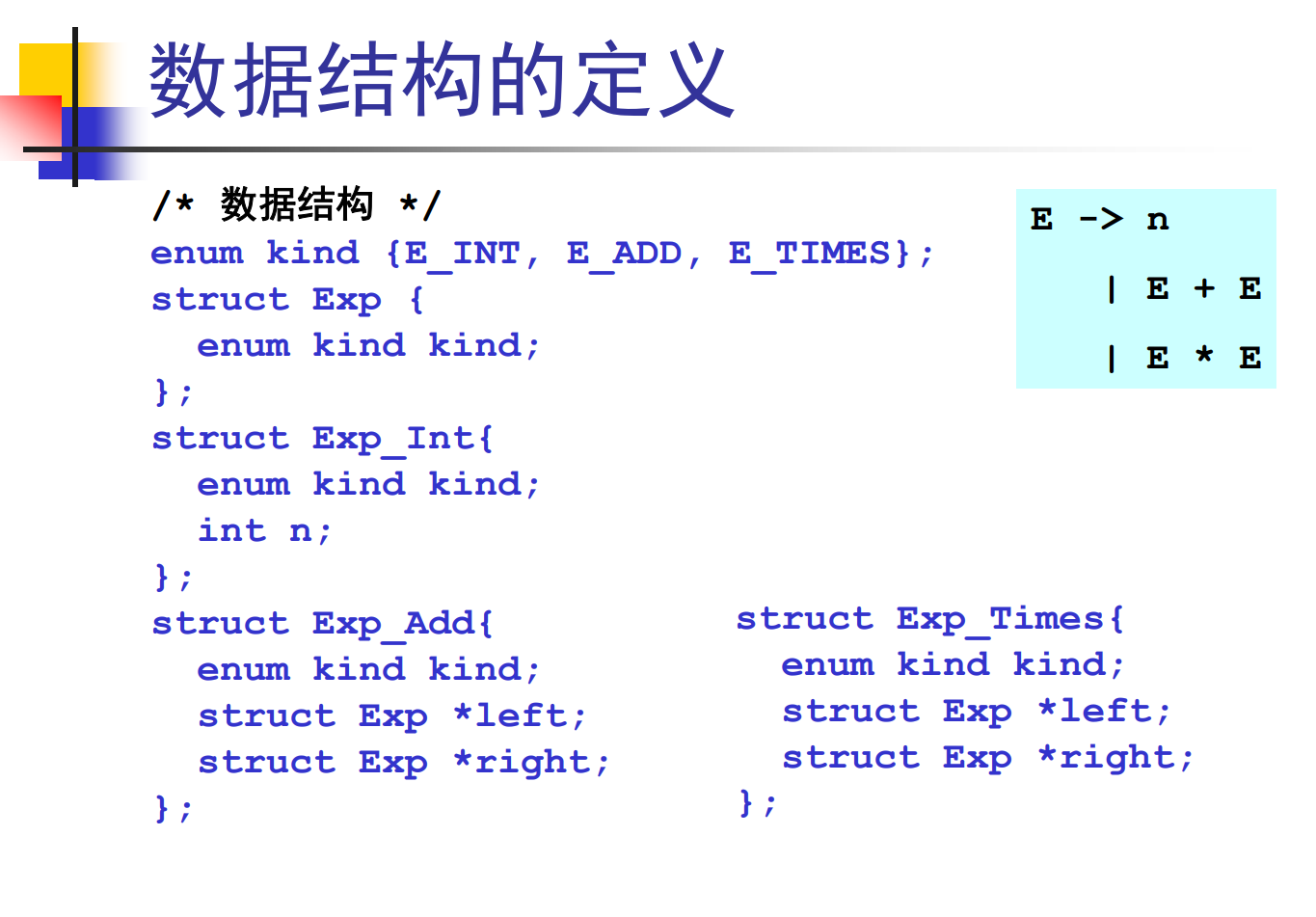 数据结构的定义

/* 数据结构 */
enum kind {E_INT, E_ADD, E_TIMES};
struct Exp {
  enum kind kind;
};
struct Exp_Int{
  enum kind kind;
  int n;
};
struct Exp_Add{
  enum kind kind;
  struct Exp *left;
  struct Exp *right;
};

E -> n
  | E + E
  | E * E

struct Exp_Times{
  enum kind kind;
  struct Exp *left;
  struct Exp *right;
};